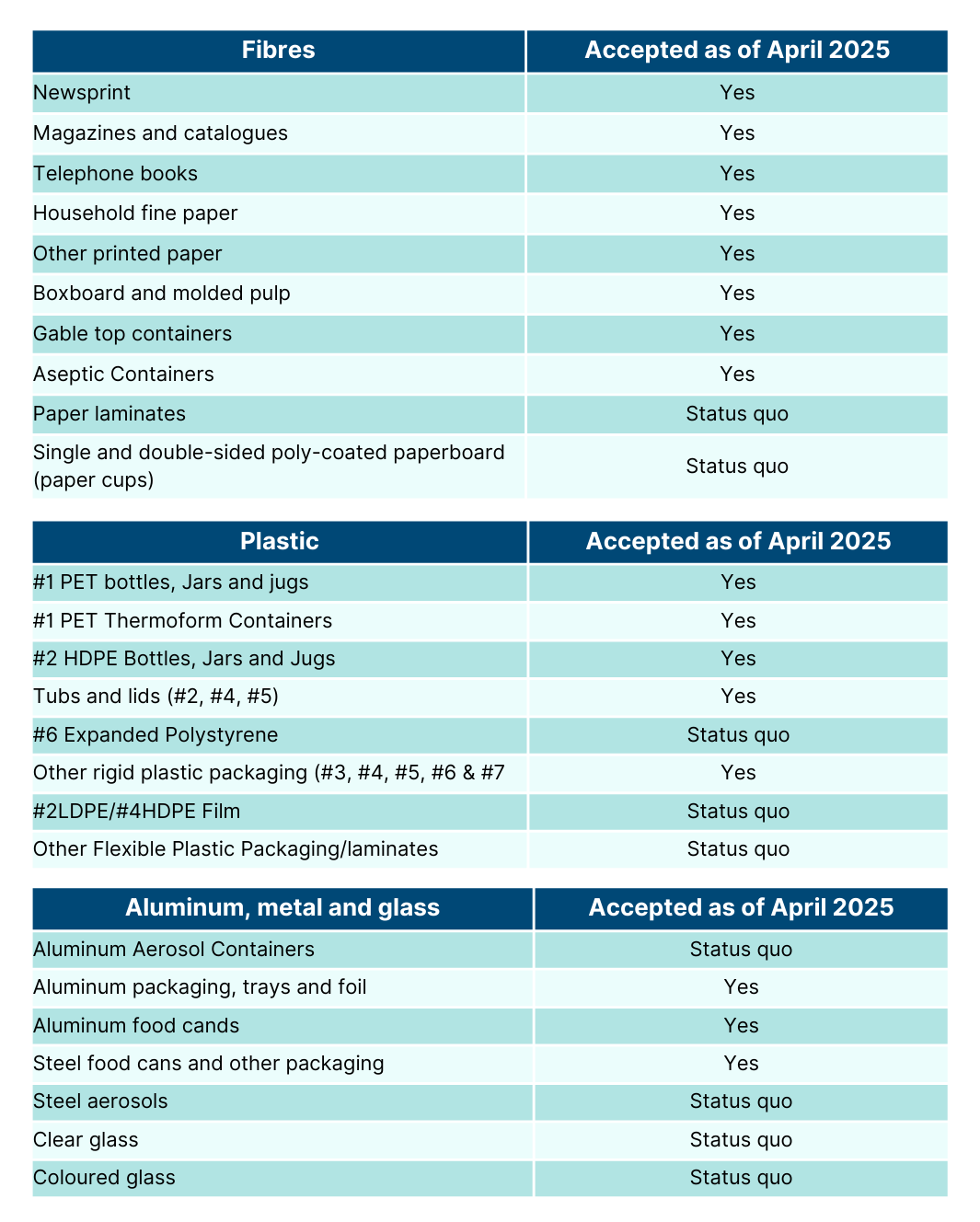 | Fibres | Accepted as of April 2025 |
|---|---|
| Newsprint | Yes |
| Magazines and catalogues | Yes |
| Telephone books | Yes |
| Household fine paper | Yes |
| Other printed paper | Yes |
| Boxboard and molded pulp | Yes |
| Gable top containers | Yes |
| Aseptic Containers | Yes |
| Paper laminates | Status quo |
| Single and double-sided poly-coated paperboard (paper cups) | Status quo |

| Plastic | Accepted as of April 2025 |
|---|---|
| #1 PET bottles, Jars and jugs | Yes |
| #1 PET Thermoform Containers | Yes |
| #2 HDPE Bottles, Jars and Jugs | Yes |
| Tubs and lids (#2, #4, #5) | Yes |
| #6 Expanded Polystyrene | Status quo |
| Other rigid plastic packaging (#3, #4, #5, #6 & #7 | Yes |
| #2LDPE/#4HDPE Film | Status quo |
| Other Flexible Plastic Packaging/laminates | Status quo |

| Aluminum, metal and glass | Accepted as of April 2025 |
|---|---|
| Aluminum Aerosol Containers | Status quo |
| Aluminum packaging, trays and foil | Yes |
| Aluminum food cands | Yes |
| Steel food cans and other packaging | Yes |
| Steel aerosols | Status quo |
| Clear glass | Status quo |
| Coloured glass | Status quo |